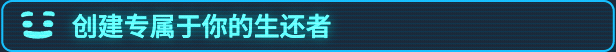 创建专属于你的生还者